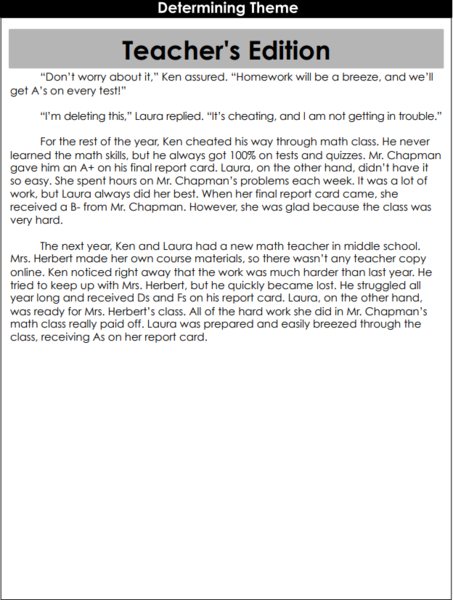 Determining Theme

Teacher's Edition

"Don't worry about it," Ken assured. "Homework will be a breeze, and we'll get A's on every test!"

"I'm deleting this," Laura replied. "It's cheating, and I am not getting in trouble."

For the rest of the year, Ken cheated his way through math class. He never learned the math skills, but he always got 100% on tests and quizzes. Mr. Chapman gave him an A+ on his final report card. Laura, on the other hand, didn't have it so easy. She spent hours on Mr. Chapman's problems each week. It was a lot of work, but Laura always did her best. When her final report card came, she received a B- from Mr. Chapman. However, she was glad because the class was very hard.

The next year, Ken and Laura had a new math teacher in middle school. Mrs. Herbert made her own course materials, so there wasn't any teacher copy online. Ken noticed right away that the work was much harder than last year. He tried to keep up with Mrs. Herbert, but he quickly became lost. He struggled all year long and received Ds and Fs on his report card. Laura, on the other hand, was ready for Mrs. Herbert's class. All of the hard work she did in Mr. Chapman's math class really paid off. Laura was prepared and easily breezed through the class, receiving As on her report card.